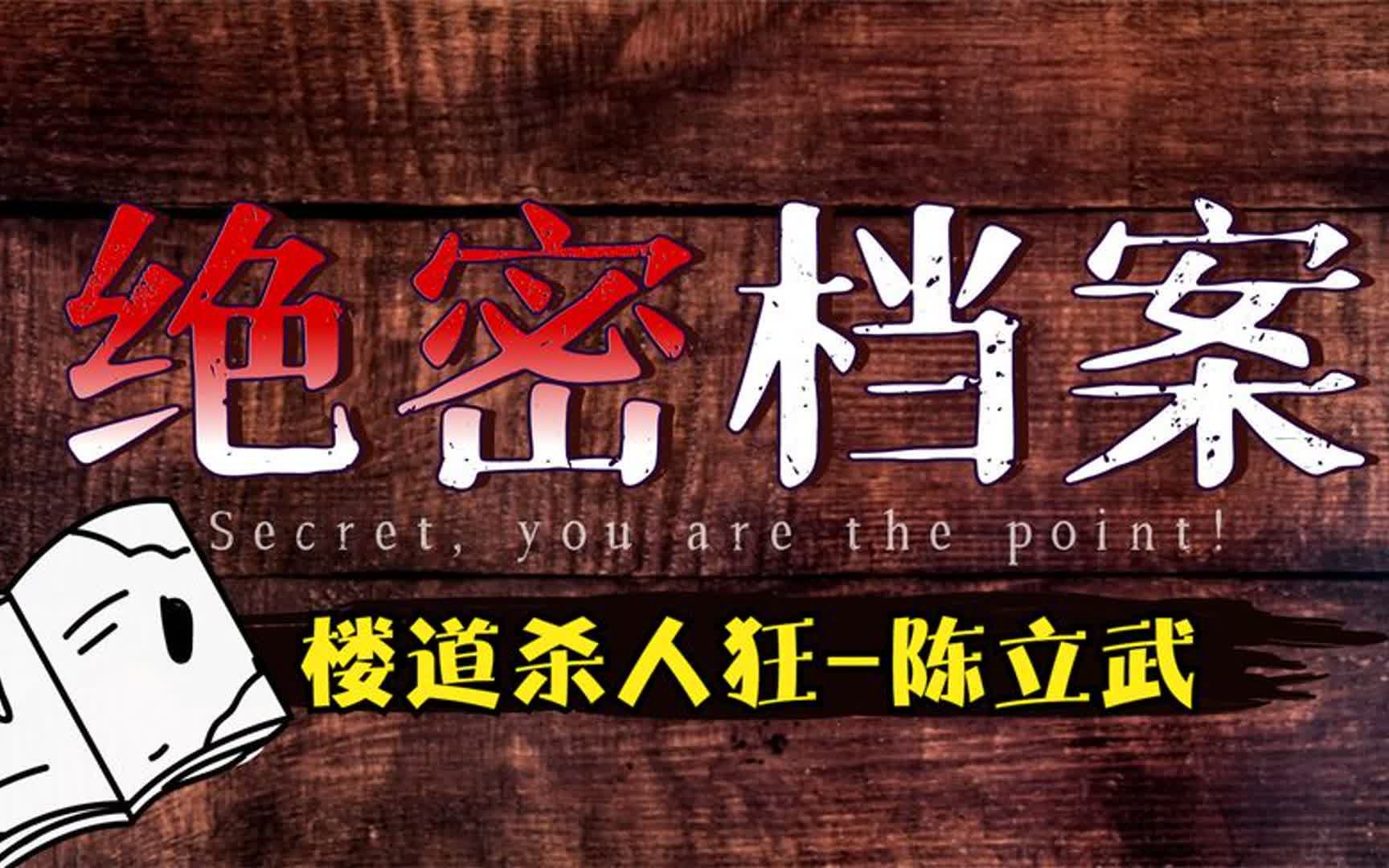 绝密档案

Secret, you are the point!

楼道杀人狂-陈立武